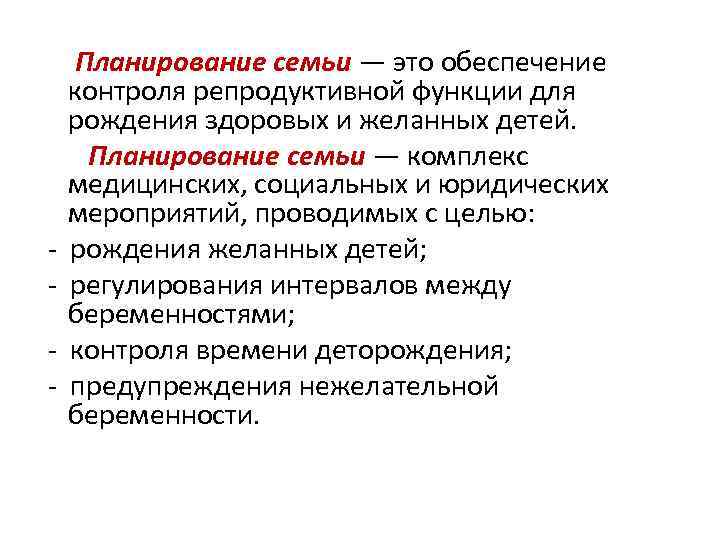 Планирование семьи — это обеспечение контроля репродуктивной функции для рождения здоровых и желанных детей.

Планирование семьи — комплекс медицинских, социальных и юридических мероприятий, проводимых с целью:

- рождения желанных детей;
- регулирования интервалов между беременностями;
- контроля времени деторождения;
- предупреждения нежелательной беременности.